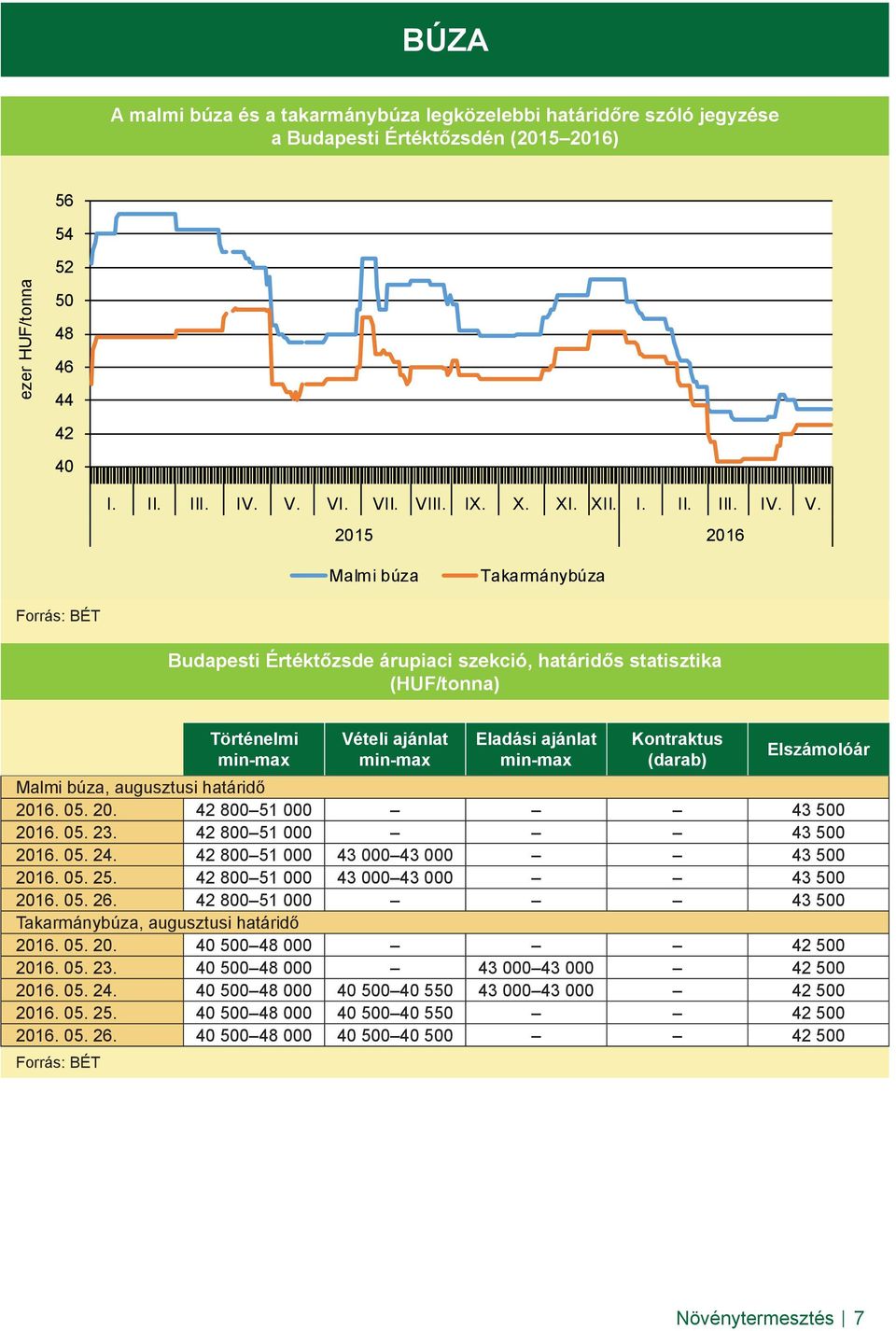 BÚZA

A malmi búza és a takarmánybúza legközelebbi határidőre szóló jegyzése a Budapesti Értéktőzsdén (2015–2016)

ezer HUF/tonna

56
54
52
50
48
46
44
42
40

I. II. III. IV. V. VI. VII. VIII. IX. X. XI. XII. I. II. III. IV. V.

2015 2016

Malmi búza Takarmánybúza

Forrás: BÉT

Budapesti Értéktőzsde árupiaci szekció, határidős statisztika (HUF/tonna)

| | Történelmi min-max | Vételi ajánlat min-max | Eladási ajánlat min-max | Kontraktus (darab) | Elszámolóár |
|---|---|---|---|---|---|
| Malmi búza, augusztusi határidő | | | | | |
| 2016. 05. 20. | 42 800–51 000 | – | – | – | 43 500 |
| 2016. 05. 23. | 42 800–51 000 | – | – | – | 43 500 |
| 2016. 05. 24. | 42 800–51 000 | 43 000–43 000 | – | – | 43 500 |
| 2016. 05. 25. | 42 800–51 000 | 43 000–43 000 | – | – | 43 500 |
| 2016. 05. 26. | 42 800–51 000 | – | – | – | 43 500 |
| Takarmánybúza, augusztusi határidő | | | | | |
| 2016. 05. 20. | 40 500–48 000 | – | – | – | 42 500 |
| 2016. 05. 23. | 40 500–48 000 | – | 43 000–43 000 | – | 42 500 |
| 2016. 05. 24. | 40 500–48 000 | 40 500–40 550 | 43 000–43 000 | – | 42 500 |
| 2016. 05. 25. | 40 500–48 000 | 40 500–40 550 | – | – | 42 500 |
| 2016. 05. 26. | 40 500–48 000 | 40 500–40 500 | – | – | 42 500 |

Forrás: BÉT

Növénytermesztés | 7